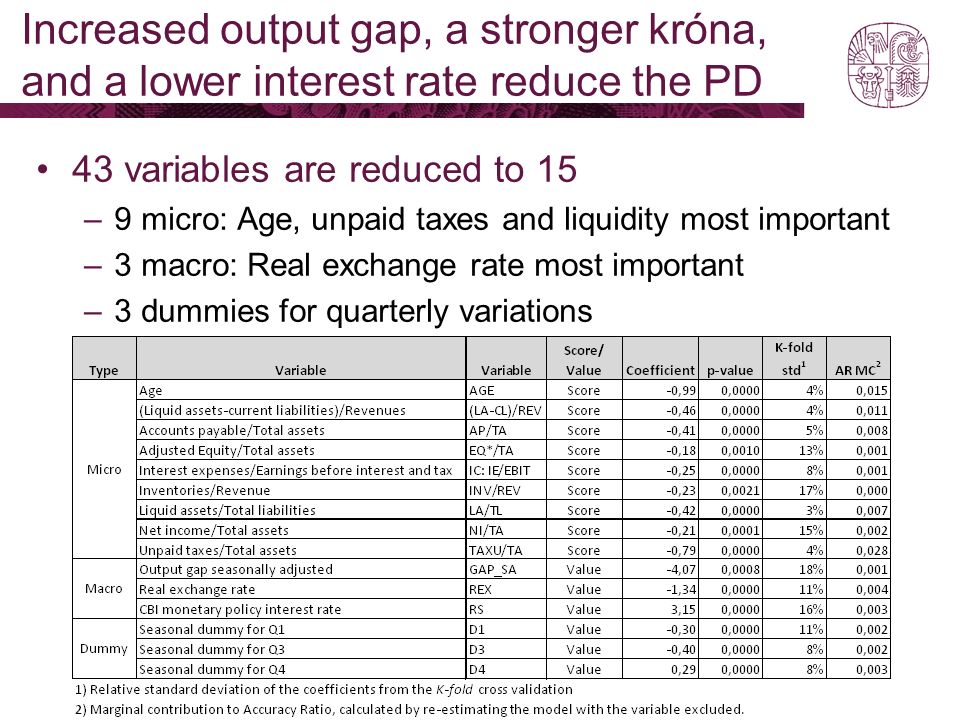 Increased output gap, a stronger króna, and a lower interest rate reduce the PD

• 43 variables are reduced to 15
– 9 micro: Age, unpaid taxes and liquidity most important
– 3 macro: Real exchange rate most important
– 3 dummies for quarterly variations

| Type | Variable | Variable | Score/ Value | Coefficient | p-value | K-fold std$^1$ | AR MC$^2$ |
|---|---|---|---|---|---|---|---|
| Micro | Age | AGE | Score | -0,99 | 0,0000 | 4% | 0,015 |
| | (Liquid assets-current liabilities)/Revenues | (LA-CL)/REV | Score | -0,46 | 0,0000 | 4% | 0,011 |
| | Accounts payable/Total assets | AP/TA | Score | -0,41 | 0,0000 | 5% | 0,008 |
| | Adjusted Equity/Total assets | EQ*/TA | Score | -0,18 | 0,0010 | 13% | 0,001 |
| | Interest expenses/Earnings before interest and tax | IC: IE/EBIT | Score | -0,25 | 0,0000 | 8% | 0,001 |
| | Inventories/Revenue | INV/REV | Score | -0,23 | 0,0021 | 17% | 0,000 |
| | Liquid assets/Total liabilities | LA/TL | Score | -0,42 | 0,0000 | 3% | 0,007 |
| | Net income/Total assets | NI/TA | Score | -0,21 | 0,0001 | 15% | 0,002 |
| | Unpaid taxes/Total assets | TAXU/TA | Score | -0,79 | 0,0000 | 4% | 0,028 |
| Macro | Output gap seasonally adjusted | GAP_SA | Value | -4,07 | 0,0008 | 18% | 0,001 |
| | Real exchange rate | REX | Value | -1,34 | 0,0000 | 11% | 0,004 |
| | CBI monetary policy interest rate | RS | Value | 3,15 | 0,0000 | 16% | 0,003 |
| Dummy | Seasonal dummy for Q1 | D1 | Value | -0,30 | 0,0000 | 11% | 0,002 |
| | Seasonal dummy for Q3 | D3 | Value | -0,40 | 0,0000 | 8% | 0,002 |
| | Seasonal dummy for Q4 | D4 | Value | 0,29 | 0,0000 | 8% | 0,003 |

1) Relative standard deviation of the coefficients from the K-fold cross validation
2) Marginal contribution to Accuracy Ratio, calculated by re-estimating the model with the variable excluded.